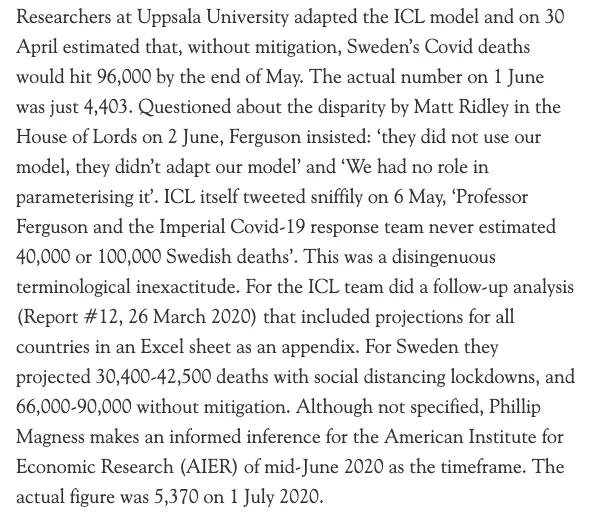 Researchers at Uppsala University adapted the ICL model and on 30 April estimated that, without mitigation, Sweden's Covid deaths would hit 96,000 by the end of May. The actual number on 1 June was just 4,403. Questioned about the disparity by Matt Ridley in the House of Lords on 2 June, Ferguson insisted: 'they did not use our model, they didn't adapt our model' and 'We had no role in parameterising it'. ICL itself tweeted sniffily on 6 May, 'Professor Ferguson and the Imperial Covid-19 response team never estimated 40,000 or 100,000 Swedish deaths'. This was a disingenuous terminological inexactitude. For the ICL team did a follow-up analysis (Report #12, 26 March 2020) that included projections for all countries in an Excel sheet as an appendix. For Sweden they projected 30,400-42,500 deaths with social distancing lockdowns, and 66,000-90,000 without mitigation. Although not specified, Phillip Magness makes an informed inference for the American Institute for Economic Research (AIER) of mid-June 2020 as the timeframe. The actual figure was 5,370 on 1 July 2020.